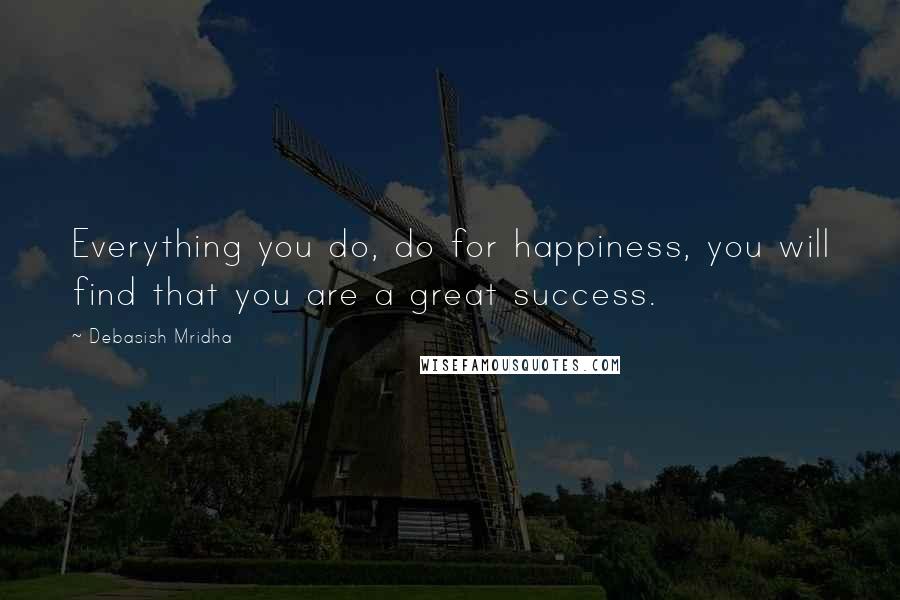 Everything you do, do for happiness, you will find that you are a great success.

~ Debasish Mridha

WISEFAMOUSQUOTES.COM